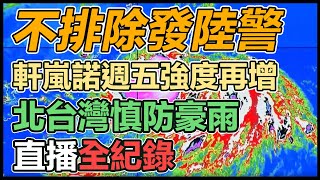 不排除發陸警
軒嵐諾週五強度再增
北台灣慎防豪雨
直播全紀錄